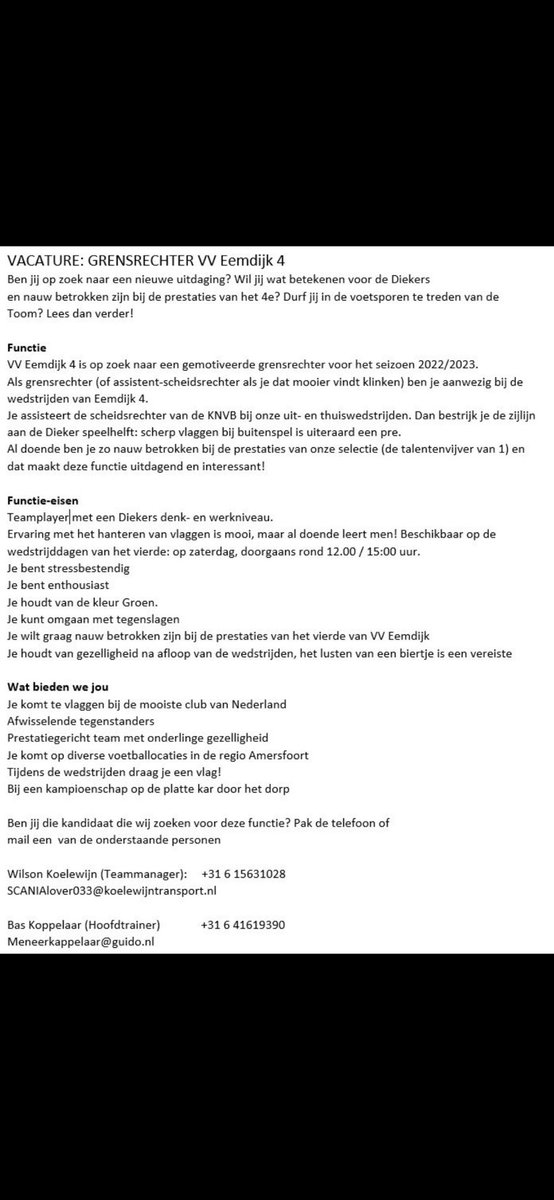 VACATURE: GRENSRECHTER VV Eemdijk 4
Ben jij op zoek naar een nieuwe uitdaging? Wil jij wat betekenen voor de Diekers en nauw betrokken zijn bij de prestaties van het 4e? Durf jij in de voetsporen te treden van de Toom? Lees dan verder!

Functie
VV Eemdijk 4 is op zoek naar een gemotiveerde grensrechter voor het seizoen 2022/2023.
Als grensrechter (of assistent-scheidsrechter als je dat mooier vindt klinken) ben je aanwezig bij de wedstrijden van Eemdijk 4.
Je assisteert de scheidsrechter van de KNVB bij onze uit- en thuiswedstrijden. Dan bestrijk je de zijlijn aan de Dieker speelhelft: scherp vlaggen bij buitenspel is uiteraard een pre.
Al doende ben je zo nauw betrokken bij de prestaties van onze selectie (de talentenvijver van 1) en dat maakt deze functie uitdagend en interessant!

Functie-eisen
Teamplayer met een Diekers denk- en werkniveau.
Ervaring met het hanteren van vlaggen is mooi, maar al doende leert men! Beschikbaar op de wedstrijddagen van het vierde: op zaterdag, doorgaans rond 12.00 / 15:00 uur.
Je bent stressbestendig
Je bent enthousiast
Je houdt van de kleur Groen.
Je kunt omgaan met tegenslagen
Je wilt graag nauw betrokken zijn bij de prestaties van het vierde van VV Eemdijk
Je houdt van gezelligheid na afloop van de wedstrijden, het lusten van een biertje is een vereiste

Wat bieden we jou
Je komt te vlaggen bij de mooiste club van Nederland
Afwisselende tegenstanders
Prestatiegericht team met onderlinge gezelligheid
Je komt op diverse voetballocaties in de regio Amersfoort
Tijdens de wedstrijden draag je een vlag!
Bij een kampioenschap op de platte kar door het dorp

Ben jij die kandidaat die wij zoeken voor deze functie? Pak de telefoon of mail een van de onderstaande personen

Wilson Koelewijn (Teammanager): +31 6 15631028
SCANIAlover033@koelewijntransport.nl

Bas Koppelaar (Hoofdtrainer) +31 6 41619390
Meneerkappelaar@guido.nl